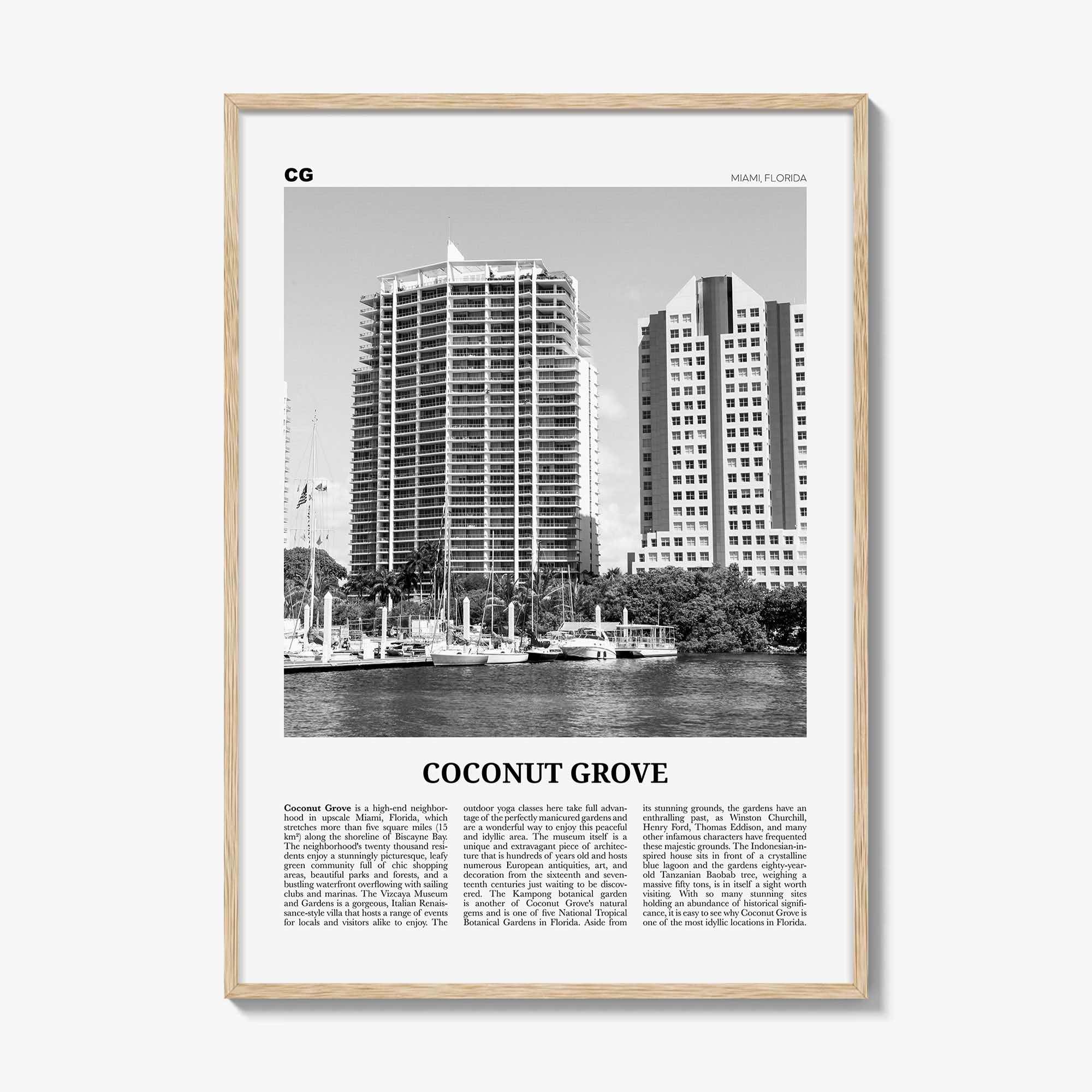 CG

MIAMI, FLORIDA

COCONUT GROVE

Coconut Grove is a high-end neighborhood in upscale Miami, Florida, which stretches more than five square miles (15 km²) along the shoreline of Biscayne Bay. The neighborhood's twenty thousand residents enjoy a stunningly picturesque, leafy green community full of chic shopping areas, beautiful parks and forests, and a bustling waterfront overflowing with sailing clubs and marinas. The Vizcaya Museum and Gardens is a gorgeous, Italian Renaissance-style villa that hosts a range of events for locals and visitors alike to enjoy. The outdoor yoga classes here take full advantage of the perfectly manicured gardens and are a wonderful way to enjoy this peaceful and idyllic area. The museum itself is a unique and extravagant piece of architecture that is hundreds of years old and hosts numerous European antiquities, art, and decoration from the sixteenth and seventeenth centuries just waiting to be discovered. The Kampong botanical garden is another of Coconut Grove's natural gems and is one of five National Tropical Botanical Gardens in Florida. Aside from its stunning grounds, the gardens have an enthralling past, as Winston Churchill, Henry Ford, Thomas Eddison, and many other infamous characters have frequented these majestic grounds. The Indonesian-inspired house sits in front of a crystalline blue lagoon and the gardens eighty-year-old Tanzanian Baobab tree, weighing a massive fifty tons, is in itself a sight worth visiting. With so many stunning sites holding an abundance of historical significance, it is easy to see why Coconut Grove is one of the most idyllic locations in Florida.